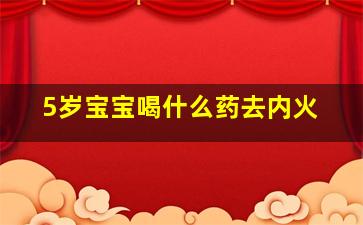 5岁宝宝喝什么药去内火